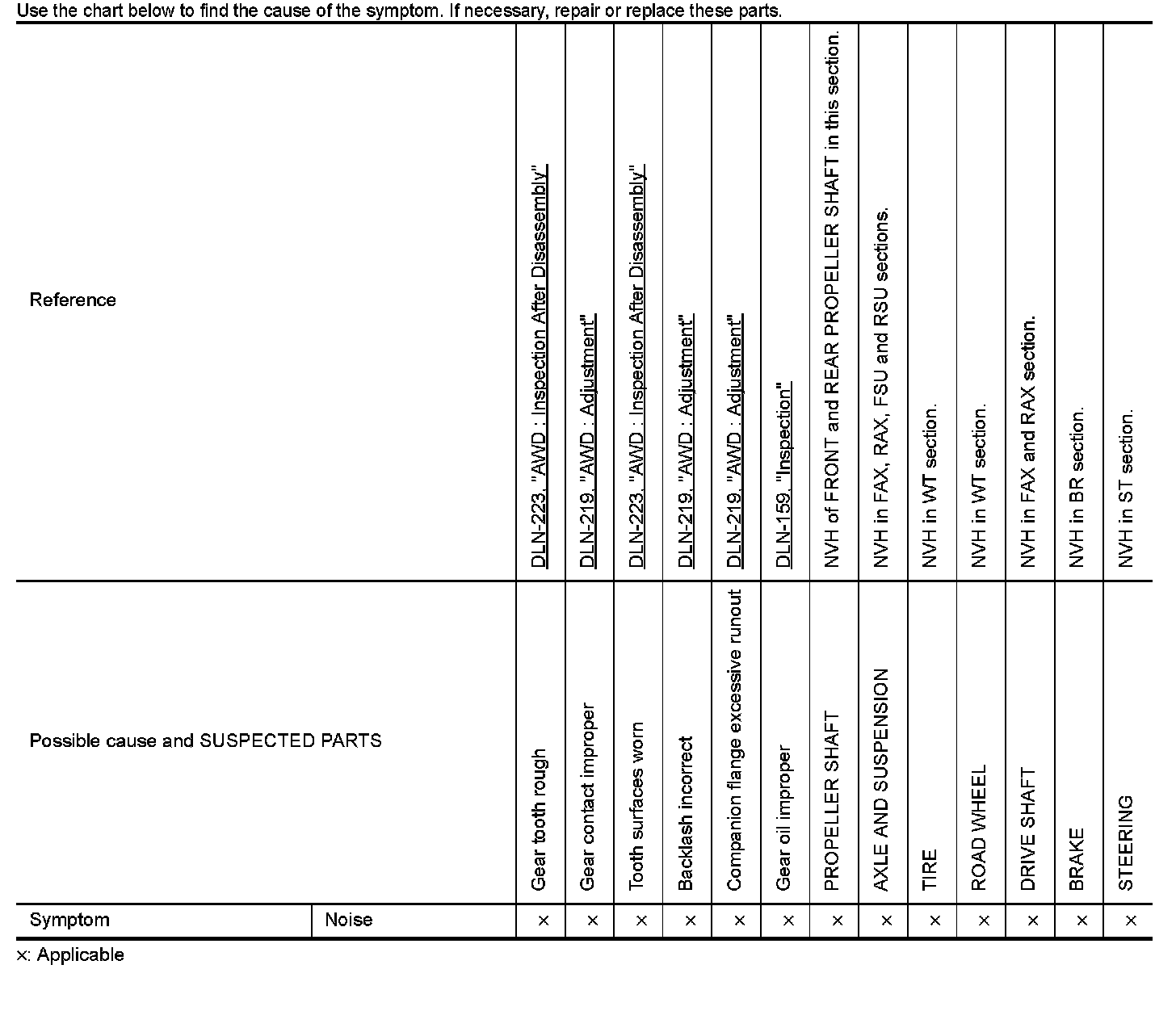 Use the chart below to find the cause of the symptom. If necessary, repair or replace these parts.

| Reference | | DLN-223, "AWD : Inspection After Disassembly" | DLN-219, "AWD : Adjustment" | DLN-223, "AWD : Inspection After Disassembly" | DLN-219, "AWD : Adjustment" | DLN-219, "AWD : Adjustment" | DLN-159, "Inspection" | NVH of FRONT and REAR PROPELLER SHAFT in this section. | NVH in FAX, RAX, FSU and RSU sections. | NVH in WT section. | NVH in WT section. | NVH in FAX and RAX section. | NVH in BR section. | NVH in ST section. |
|---|---|---|---|---|---|---|---|---|---|---|---|---|---|---|
| Possible cause and SUSPECTED PARTS | | Gear tooth rough | Gear contact improper | Tooth surfaces worn | Backlash incorrect | Companion flange excessive runout | Gear oil improper | PROPELLER SHAFT | AXLE AND SUSPENSION | TIRE | ROAD WHEEL | DRIVE SHAFT | BRAKE | STEERING |
| Symptom | Noise | × | × | × | × | × | × | × | × | × | × | × | × | × |

×: Applicable